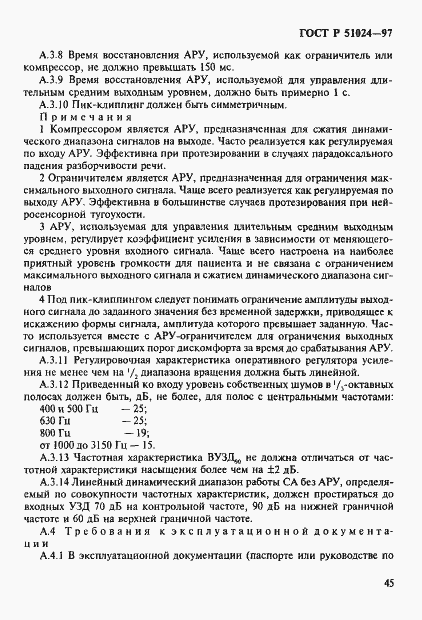 ГОСТ Р 51024—97

А.3.8 Время восстановления АРУ, используемой как ограничитель или компрессор, не должно превышать 150 мс.

А.3.9 Время восстановления АРУ, используемой для управления длительным средним выходным уровнем, должно быть примерно 1 с.

А.3.10 Пик-клиппинг должен быть симметричным.

Примечания

1 Компрессором является АРУ, предназначенная для сжатия динамического диапазона сигналов на выходе. Часто реализуется как регулируемая по входу АРУ. Эффективна при протезировании в случаях парадоксального падения разборчивости речи.

2 Ограничителем является АРУ, предназначенная для ограничения максимального выходного сигнала. Чаще всего реализуется как регулируемая по выходу АРУ. Эффективна в большинстве случаев протезирования при нейросенсорной тугоухости.

3 АРУ, используемая для управления длительным средним выходным уровнем, регулирует коэффициент усиления в зависимости от меняющегося среднего уровня входного сигнала. Чаще всего настроена на наиболее приятный уровень громкости для пациента и не связана с ограничением максимального выходного сигнала и сжатием динамического диапазона сигналов

4 Под пик-клиппингом следует понимать ограничение амплитуды выходного сигнала до заданного значения без временной задержки, приводящее к искажению формы сигнала, амплитуда которого превышает заданную. Часто используется вместе с АРУ-ограничителем для ограничения выходных сигналов, превышающих порог дискомфорта за время до срабатывания АРУ.

А.3.11 Регулировочная характеристика оперативного регулятора усиления не менее чем на $^1/_2$ диапазона вращения должна быть линейной.

А.3.12 Приведенный ко входу уровень собственных шумов в $^1/_3$-октавных полосах должен быть, дБ, не более, для полос с центральными частотами:

400 и 500 Гц — 25;
630 Гц — 25;
800 Гц — 19;
от 1000 до 3150 Гц — 15.

А.3.13 Частотная характеристика ВУЗД$_{60}$ не должна отличаться от частотной характеристики насыщения более чем на ±2 дБ.

А.3.14 Линейный динамический диапазон работы СА без АРУ, определяемый по совокупности частотных характеристик, должен простираться до входных УЗД 70 дБ на контрольной частоте, 90 дБ на нижней граничной частоте и 60 дБ на верхней граничной частоте.

А.4 Требования к эксплуатационной документации

А.4.1 В эксплуатационной документации (паспорте или руководстве по

45